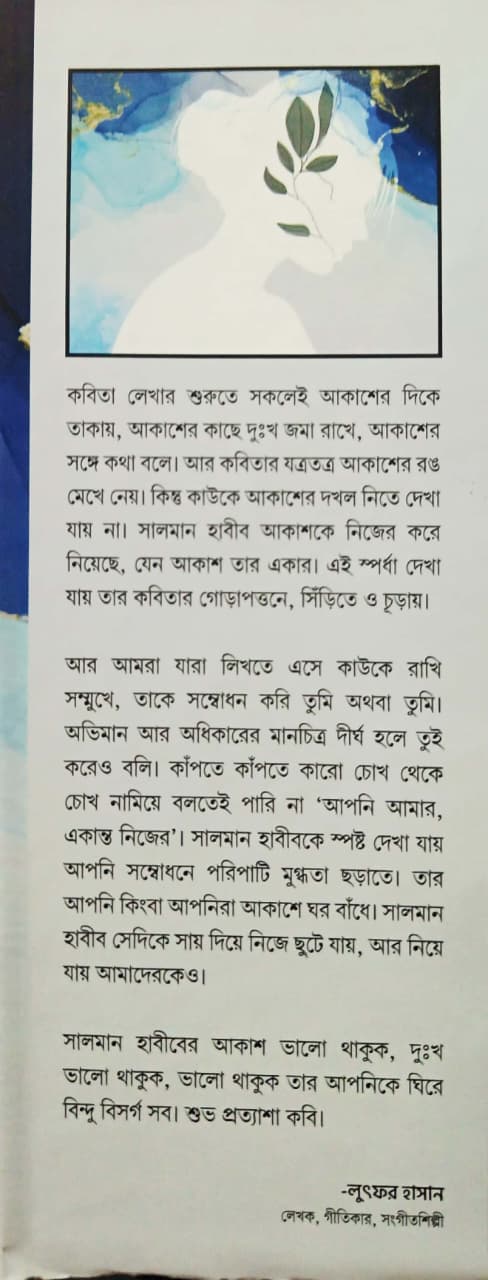 কবিতা লেখার শুরুতে সকলেই আকাশের দিকে তাকায়, আকাশের কাছে দুঃখ জমা রাখে, আকাশের সঙ্গে কথা বলে। আর কবিতার যত্রতত্র আকাশের রঙ মেখে নেয়। কিন্তু কাউকে আকাশের দখল নিতে দেখা যায় না। সালমান হাবীব আকাশকে নিজের করে নিয়েছে, যেন আকাশ তার একার। এই স্পর্ধা দেখা যায় তার কবিতার গোড়াপত্তনে, সিঁড়িতে ও চূড়ায়।

আর আমরা যারা লিখতে এসে কাউকে রাখি সম্মুখে, তাকে সম্বোধন করি তুমি অথবা তুমি। অভিমান আর অধিকারের মানচিত্র দীর্ঘ হলে তুই করেও বলি। কাঁপতে কাঁপতে কারো চোখ থেকে চোখ নামিয়ে বলতেই পারি না 'আপনি আমার, একান্ত নিজের'। সালমান হাবীবকে স্পষ্ট দেখা যায় আপনি সম্বোধনে পরিপাটি মুগ্ধতা ছড়াতে। তার আপনি কিংবা আপনিরা আকাশে ঘর বাঁধে। সালমান হাবীব সেদিকে সায় দিয়ে নিজে ছুটে যায়, আর নিয়ে যায় আমাদেরকেও।

সালমান হাবীবের আকাশ ভালো থাকুক, দুঃখ ভালো থাকুক, ভালো থাকুক তার আপনিকে ঘিরে বিন্দু বিসর্গ সব। শুভ প্রত্যাশা কবি।

-লুৎফর হাসান
লেখক, গীতিকার, সংগীতশিল্পী